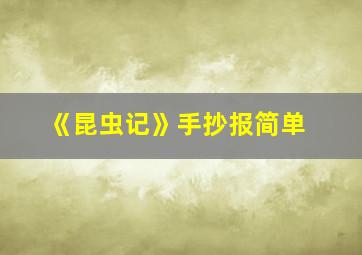 《昆虫记》手抄报简单